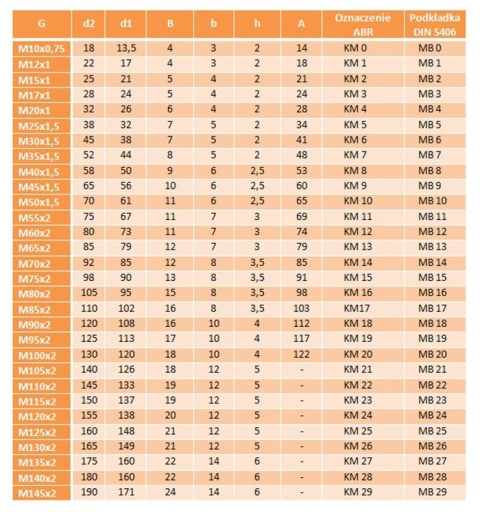 | G | d2 | d1 | B | b | h | A | Oznaczenie ABR | Podkładka DIN 5406 |
|---|---|---|---|---|---|---|---|---|
| M10x0,75 | 18 | 13,5 | 4 | 3 | 2 | 14 | KM 0 | MB 0 |
| M12x1 | 22 | 17 | 4 | 3 | 2 | 18 | KM 1 | MB 1 |
| M15x1 | 25 | 21 | 5 | 4 | 2 | 21 | KM 2 | MB 2 |
| M17x1 | 28 | 24 | 5 | 4 | 2 | 24 | KM 3 | MB 3 |
| M20x1 | 32 | 26 | 6 | 4 | 2 | 28 | KM 4 | MB 4 |
| M25x1,5 | 38 | 32 | 7 | 5 | 2 | 34 | KM 5 | MB 5 |
| M30x1,5 | 45 | 38 | 7 | 5 | 2 | 41 | KM 6 | MB 6 |
| M35x1,5 | 52 | 44 | 8 | 5 | 2 | 48 | KM 7 | MB 7 |
| M40x1,5 | 58 | 50 | 9 | 6 | 2,5 | 53 | KM 8 | MB 8 |
| M45x1,5 | 65 | 56 | 10 | 6 | 2,5 | 60 | KM 9 | MB 9 |
| M50x1,5 | 70 | 61 | 11 | 6 | 2,5 | 65 | KM 10 | MB 10 |
| M55x2 | 75 | 67 | 11 | 7 | 3 | 69 | KM 11 | MB 11 |
| M60x2 | 80 | 73 | 11 | 7 | 3 | 74 | KM 12 | MB 12 |
| M65x2 | 85 | 79 | 12 | 7 | 3 | 79 | KM 13 | MB 13 |
| M70x2 | 92 | 85 | 12 | 8 | 3,5 | 85 | KM 14 | MB 14 |
| M75x2 | 98 | 90 | 13 | 8 | 3,5 | 91 | KM 15 | MB 15 |
| M80x2 | 105 | 95 | 15 | 8 | 3,5 | 98 | KM 16 | MB 16 |
| M85x2 | 110 | 102 | 16 | 8 | 3,5 | 103 | KM17 | MB 17 |
| M90x2 | 120 | 108 | 16 | 10 | 4 | 112 | KM 18 | MB 18 |
| M95x2 | 125 | 113 | 17 | 10 | 4 | 117 | KM 19 | MB 19 |
| M100x2 | 130 | 120 | 18 | 10 | 4 | 122 | KM 20 | MB 20 |
| M105x2 | 140 | 126 | 18 | 12 | 5 | - | KM 21 | MB 21 |
| M110x2 | 145 | 133 | 19 | 12 | 5 | - | KM 22 | MB 22 |
| M115x2 | 150 | 137 | 19 | 12 | 5 | - | KM 23 | MB 23 |
| M120x2 | 155 | 138 | 20 | 12 | 5 | - | KM 24 | MB 24 |
| M125x2 | 160 | 148 | 21 | 12 | 5 | - | KM 25 | MB 25 |
| M130x2 | 165 | 149 | 21 | 12 | 5 | - | KM 26 | MB 26 |
| M135x2 | 175 | 160 | 22 | 14 | 6 | - | KM 27 | MB 27 |
| M140x2 | 180 | 160 | 22 | 14 | 6 | - | KM 28 | MB 28 |
| M145x2 | 190 | 171 | 24 | 14 | 6 | - | KM 29 | MB 29 |